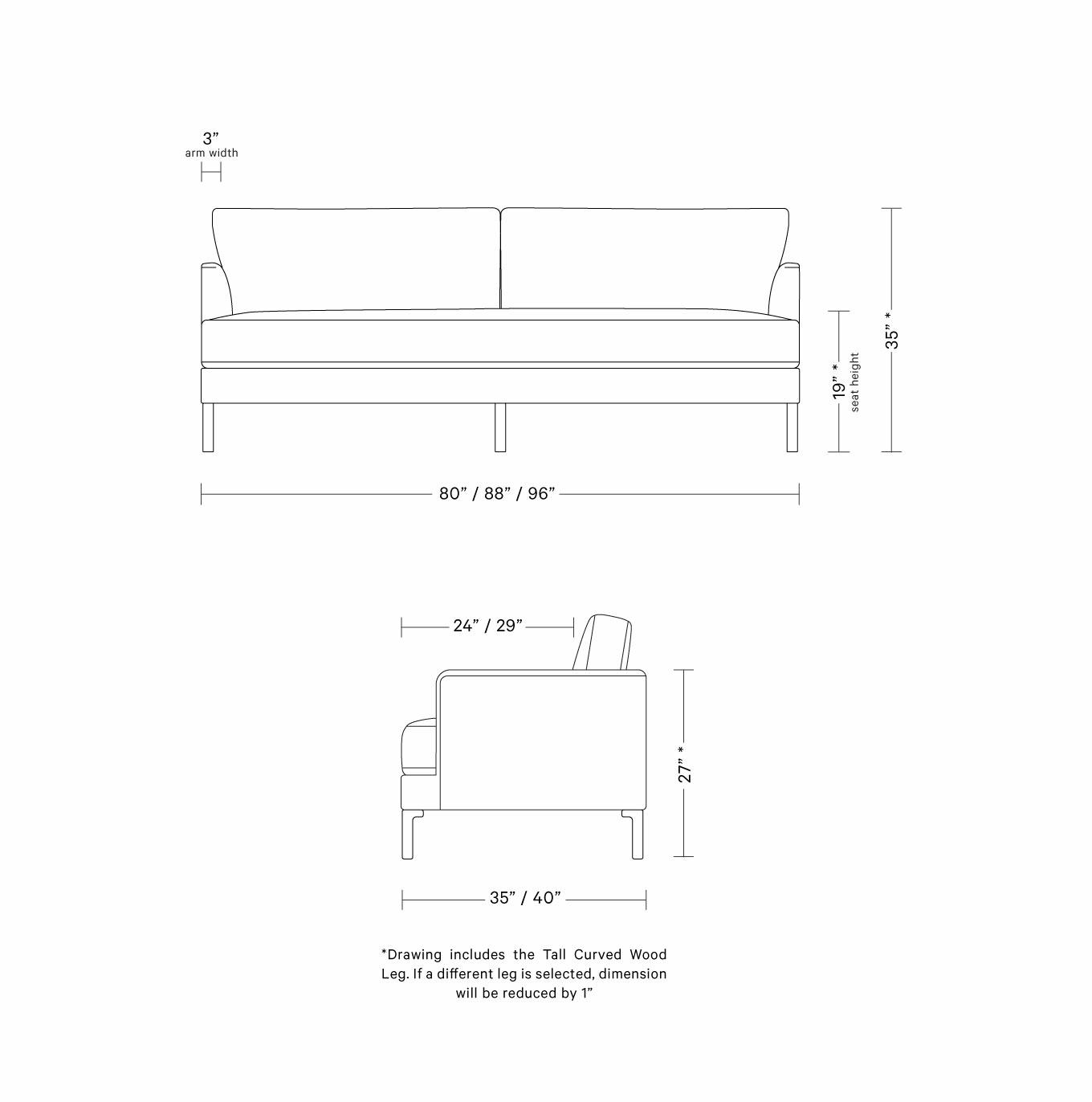 3”
arm width

19” *
seat height

35” *

80” / 88” / 96”

24” / 29”

27” *

35” / 40”

*Drawing includes the Tall Curved Wood Leg. If a different leg is selected, dimension will be reduced by 1”